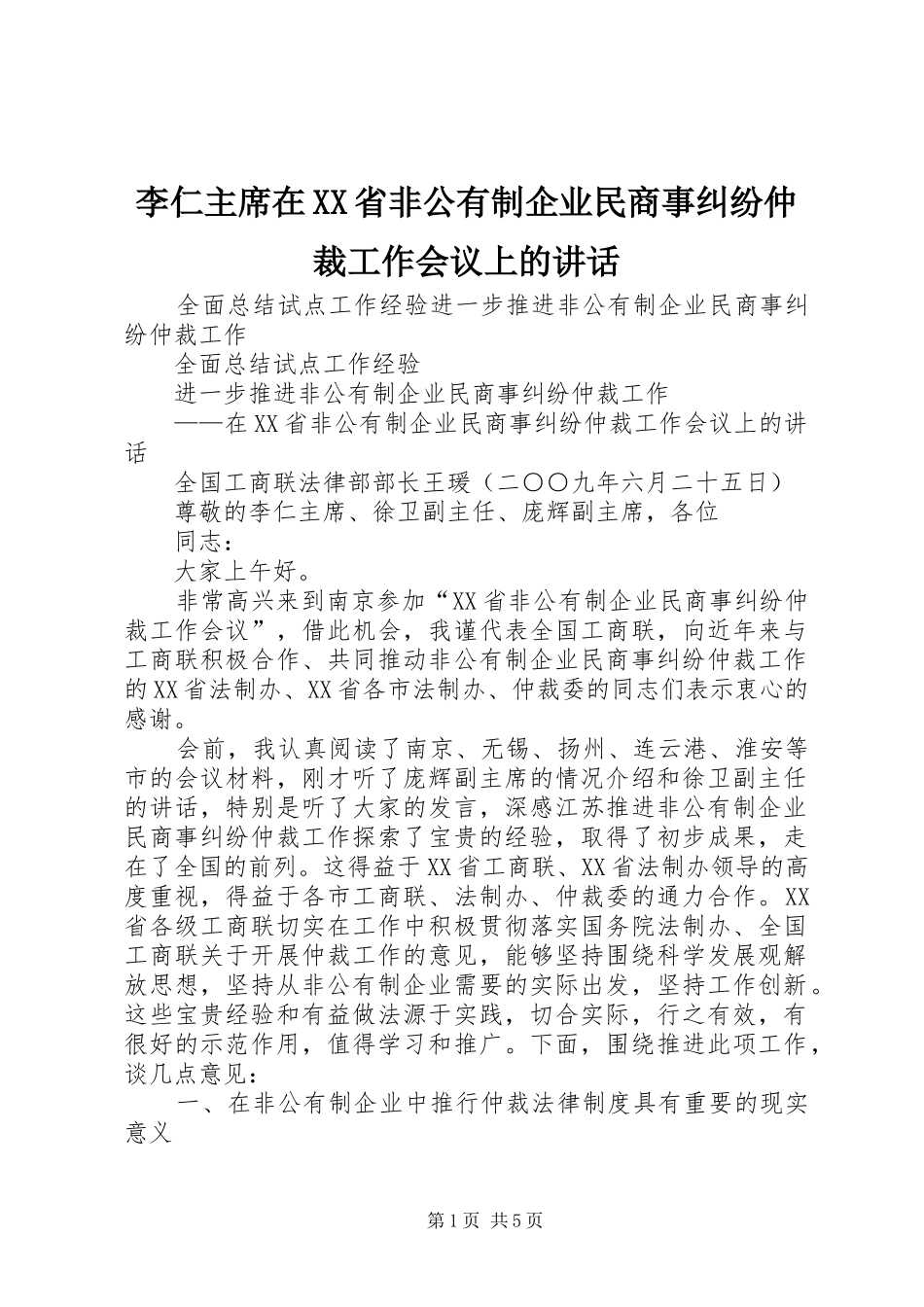 李仁主席在XX省非公有制企业民商事纠纷仲裁工作会议上的讲话

全面总结试点工作经验进一步推进非公有制企业民商事纠纷仲裁工作

全面总结试点工作经验

进一步推进非公有制企业民商事纠纷仲裁工作

——在XX省非公有制企业民商事纠纷仲裁工作会议上的讲话

全国工商联法律部部长王瑗（二〇〇九年六月二十五日）

尊敬的李仁主席、徐卫副主任、庞辉副主席，各位

同志：

大家上午好。

非常高兴来到南京参加“XX省非公有制企业民商事纠纷仲裁工作会议”，借此机会，我谨代表全国工商联，向近年来与工商联积极合作、共同推动非公有制企业民商事纠纷仲裁工作的XX省法制办、XX省各市法制办、仲裁委的同志们表示衷心的感谢。

会前，我认真阅读了南京、无锡、扬州、连云港、淮安等市的会议材料，刚才听了庞辉副主席的情况介绍和徐卫副主任的讲话，特别是听了大家的发言，深感江苏推进非公有制企业民商事纠纷仲裁工作探索了宝贵的经验，取得了初步成果，走在了全国的前列。这得益于XX省工商联、XX省法制办领导的高度重视，得益于各市工商联、法制办、仲裁委的通力合作。XX省各级工商联切实在工作中积极贯彻落实国务院法制办、全国工商联关于开展仲裁工作的意见，能够坚持围绕科学发展观解放思想，坚持从非公有制企业需要的实际出发，坚持工作创新。这些宝贵经验和有益做法源于实践，切合实际，行之有效，有很好的示范作用，值得学习和推广。下面，围绕推进此项工作，谈几点意见：

一、在非公有制企业中推行仲裁法律制度具有重要的现实意义

第1页 共5页